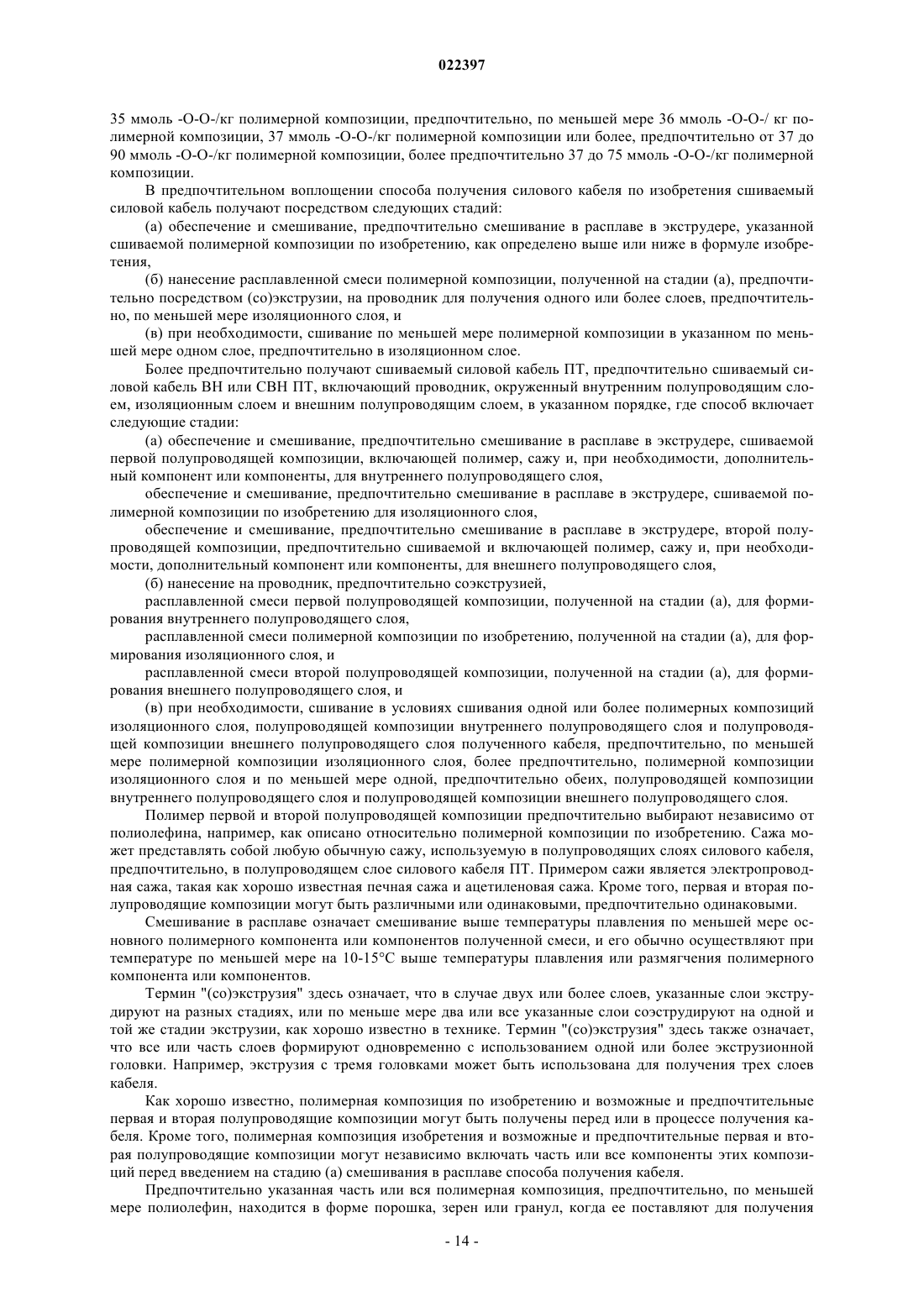 022397

35 ммоль -O-O-/кг полимерной композиции, предпочтительно, по меньшей мере 36 ммоль -O-O-/ кг полимерной композиции, 37 ммоль -O-O-/кг полимерной композиции или более, предпочтительно от 37 до 90 ммоль -O-O-/кг полимерной композиции, более предпочтительно 37 до 75 ммоль -O-O-/кг полимерной композиции.

В предпочтительном воплощении способа получения силового кабеля по изобретения сшиваемый силовой кабель получают посредством следующих стадий:

(а) обеспечение и смешивание, предпочтительно смешивание в расплаве в экструдере, указанной сшиваемой полимерной композиции по изобретению, как определено выше или ниже в формуле изобретения,

(б) нанесение расплавленной смеси полимерной композиции, полученной на стадии (а), предпочтительно посредством (со)экструзии, на проводник для получения одного или более слоев, предпочтительно, по меньшей мере изоляционного слоя, и

(в) при необходимости, сшивание по меньшей мере полимерной композиции в указанном по меньшей мере одном слое, предпочтительно в изоляционном слое.

Более предпочтительно получают сшиваемый силовой кабель ПТ, предпочтительно сшиваемый силовой кабель ВН или СВН ПТ, включающий проводник, окруженный внутренним полупроводящим слоем, изоляционным слоем и внешним полупроводящим слоем, в указанном порядке, где способ включает следующие стадии:

(а) обеспечение и смешивание, предпочтительно смешивание в расплаве в экструдере, сшиваемой первой полупроводящей композиции, включающей полимер, сажу и, при необходимости, дополнительный компонент или компоненты, для внутреннего полупроводящего слоя,

обеспечение и смешивание, предпочтительно смешивание в расплаве в экструдере, сшиваемой полимерной композиции по изобретению для изоляционного слоя,

обеспечение и смешивание, предпочтительно смешивание в расплаве в экструдере, второй полупроводящей композиции, предпочтительно сшиваемой и включающей полимер, сажу и, при необходимости, дополнительный компонент или компоненты, для внешнего полупроводящего слоя,

(б) нанесение на проводник, предпочтительно соэкструзией,

расплавленной смеси первой полупроводящей композиции, полученной на стадии (а), для формирования внутреннего полупроводящего слоя,

расплавленной смеси полимерной композиции по изобретению, полученной на стадии (а), для формирования изоляционного слоя, и

расплавленной смеси второй полупроводящей композиции, полученной на стадии (а), для формирования внешнего полупроводящего слоя, и

(в) при необходимости, сшивание в условиях сшивания одной или более полимерных композиций изоляционного слоя, полупроводящей композиции внутреннего полупроводящего слоя и полупроводящей композиции внешнего полупроводящего слоя полученного кабеля, предпочтительно, по меньшей мере полимерной композиции изоляционного слоя, более предпочтительно, полимерной композиции изоляционного слоя и по меньшей мере одной, предпочтительно обеих, полупроводящей композиции внутреннего полупроводящего слоя и полупроводящей композиции внешнего полупроводящего слоя.

Полимер первой и второй полупроводящей композиции предпочтительно выбирают независимо от полиолефина, например, как описано относительно полимерной композиции по изобретению. Сажа может представлять собой любую обычную сажу, используемую в полупроводящих слоях силового кабеля, предпочтительно, в полупроводящем слое силового кабеля ПТ. Примером сажи является электропроводная сажа, такая как хорошо известная печная сажа и ацетиленовая сажа. Кроме того, первая и вторая полупроводящие композиции могут быть различными или одинаковыми, предпочтительно одинаковыми.

Смешивание в расплаве означает смешивание выше температуры плавления по меньшей мере основного полимерного компонента или компонентов полученной смеси, и его обычно осуществляют при температуре по меньшей мере на 10-15°C выше температуры плавления или размягчения полимерного компонента или компонентов.

Термин "(со)экструзия" здесь означает, что в случае двух или более слоев, указанные слои экструдируют на разных стадиях, или по меньше мере два или все указанные слои соэструдируют на одной и той же стадии экструзии, как хорошо известно в технике. Термин "(со)экструзия" здесь также означает, что все или часть слоев формируют одновременно с использованием одной или более экструзионной головки. Например, экструзия с тремя головками может быть использована для получения трех слоев кабеля.

Как хорошо известно, полимерная композиция по изобретению и возможные и предпочтительные первая и вторая полупроводящие композиции могут быть получены перед или в процессе получения кабеля. Кроме того, полимерная композиция изобретения и возможные и предпочтительные первая и вторая полупроводящие композиции могут независимо включать часть или все компоненты этих композиций перед введением на стадию (а) смешивания в расплаве способа получения кабеля.

Предпочтительно указанная часть или вся полимерная композиция, предпочтительно, по меньшей мере полиолефин, находится в форме порошка, зерен или гранул, когда ее поставляют для получения

- 14 -